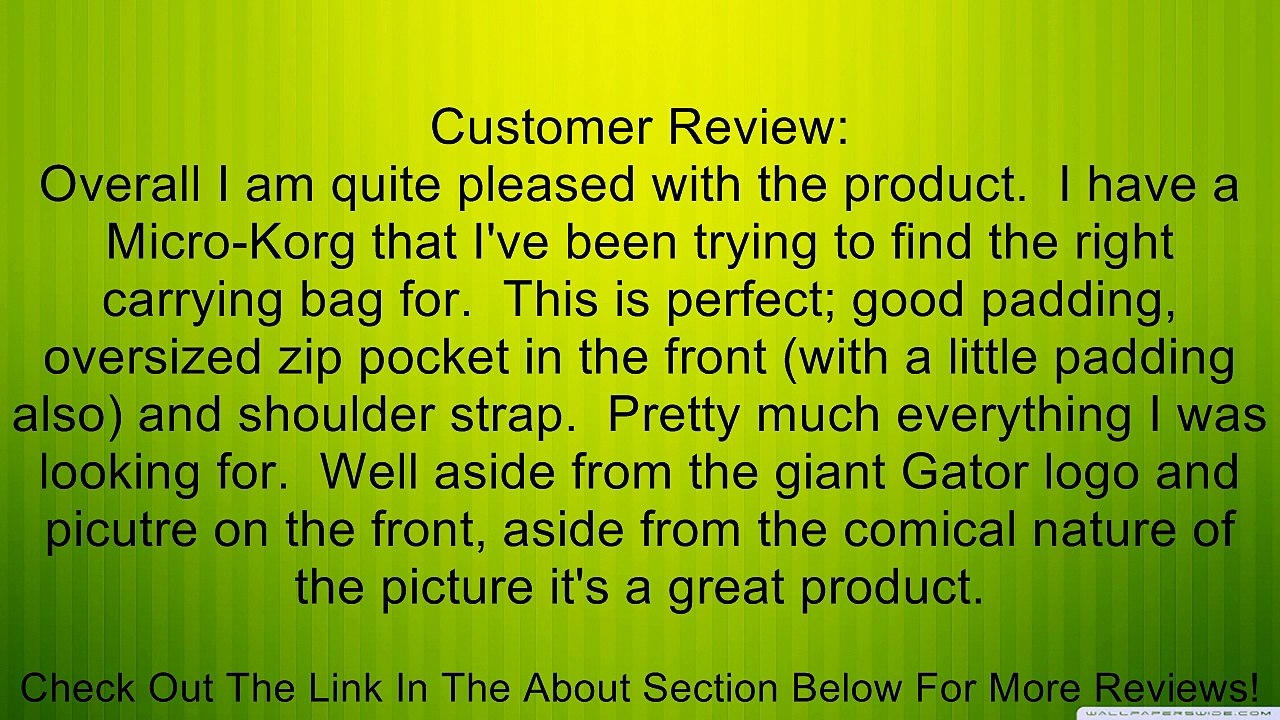 Customer Review:
Overall I am quite pleased with the product.  I have a Micro-Korg that I've been trying to find the right carrying bag for.  This is perfect; good padding, oversized zip pocket in the front (with a little padding also) and shoulder strap.  Pretty much everything I was looking for.  Well aside from the giant Gator logo and picutre on the front, aside from the comical nature of the picture it's a great product.

Check Out The Link In The About Section Below For More Reviews!

WALLPAPERSWIDE.COM